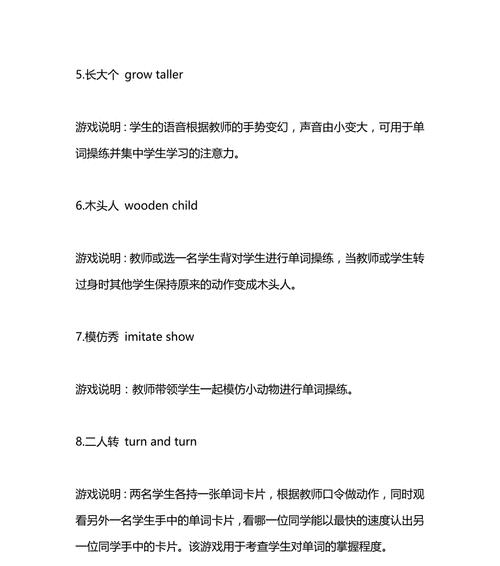 5.长大个 grow taller

游戏说明：学生的语音根据教师的手势变幻，声音由小变大，可用于单词操练并集中学生学习的注意力。

6.木头人 wooden child

游戏说明：教师或选一名学生背对学生进行单词操练，当教师或学生转过身时其他学生保持原来的动作变成木头人。

7.模仿秀 imitate show

游戏说明：教师带领学生一起模仿小动物进行单词操练。

8.二人转 turn and turn

游戏说明：两名学生各持一张单词卡片，根据教师口令做动作，同时观看另外一名学生手中的单词卡片，看哪一位同学能以最快的速度认出另一位同学手中的卡片。该游戏用于考查学生对单词的掌握程度。